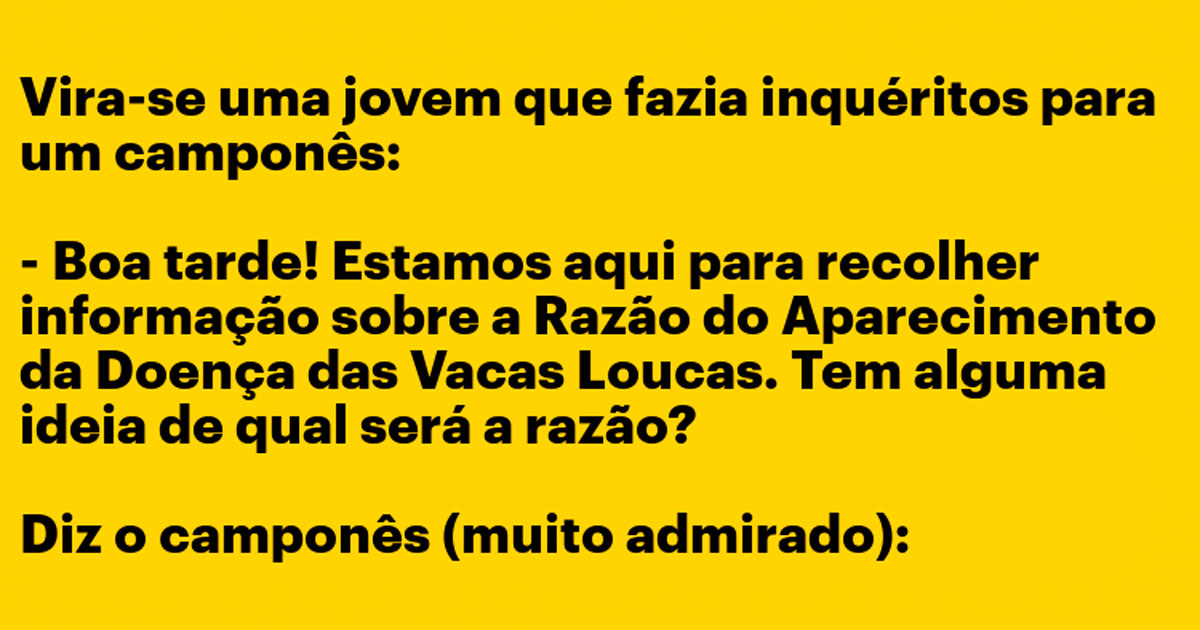 Vira-se uma jovem que fazia inquéritos para um camponês:

- Boa tarde! Estamos aqui para recolher informação sobre a Razão do Aparecimento da Doença das Vacas Loucas. Tem alguma ideia de qual será a razão?

Diz o camponês (muito admirado):